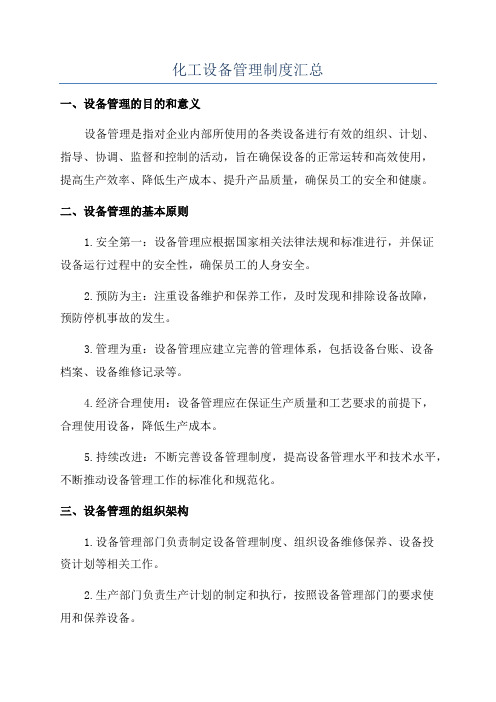 化工设备管理制度汇总

一、设备管理的目的和意义

设备管理是指对企业内部所使用的各类设备进行有效的组织、计划、指导、协调、监督和控制的活动，旨在确保设备的正常运转和高效使用，提高生产效率、降低生产成本、提升产品质量，确保员工的安全和健康。

二、设备管理的基本原则

1.安全第一：设备管理应根据国家相关法律法规和标准进行，并保证设备运行过程中的安全性，确保员工的人身安全。

2.预防为主：注重设备维护和保养工作，及时发现和排除设备故障，预防停机事故的发生。

3.管理为重：设备管理应建立完善的管理体系，包括设备台账、设备档案、设备维修记录等。

4.经济合理使用：设备管理应在保证生产质量和工艺要求的前提下，合理使用设备，降低生产成本。

5.持续改进：不断完善设备管理制度，提高设备管理水平和技术水平，不断推动设备管理工作的标准化和规范化。

三、设备管理的组织架构

1.设备管理部门负责制定设备管理制度、组织设备维修保养、设备投资计划等相关工作。

2.生产部门负责生产计划的制定和执行，按照设备管理部门的要求使用和保养设备。